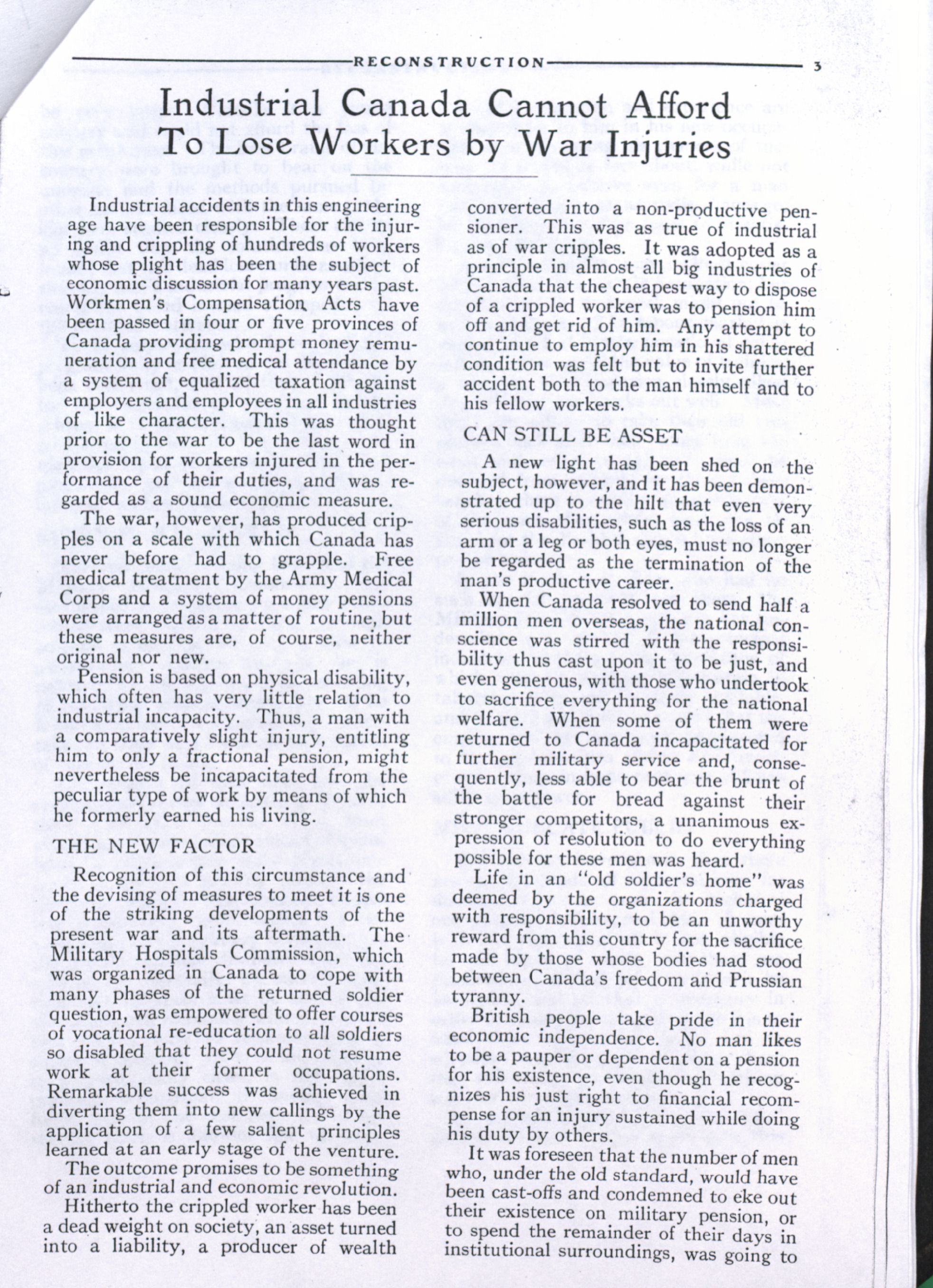 RECONSTRUCTION 3

Industrial Canada Cannot Afford To Lose Workers by War Injuries

Industrial accidents in this engineering age have been responsible for the injuring and crippling of hundreds of workers whose plight has been the subject of economic discussion for many years past. Workmen's Compensation Acts have been passed in four or five provinces of Canada providing prompt money remuneration and free medical attendance by a system of equalized taxation against employers and employees in all industries of like character. This was thought prior to the war to be the last word in provision for workers injured in the performance of their duties, and was regarded as a sound economic measure.

The war, however, has produced cripples on a scale with which Canada has never before had to grapple. Free medical treatment by the Army Medical Corps and a system of money pensions were arranged as a matter of routine, but these measures are, of course, neither original nor new.

Pension is based on physical disability, which often has very little relation to industrial incapacity. Thus, a man with a comparatively slight injury, entitling him to only a fractional pension, might nevertheless be incapacitated from the peculiar type of work by means of which he formerly earned his living.

THE NEW FACTOR

Recognition of this circumstance and the devising of measures to meet it is one of the striking developments of the present war and its aftermath. The Military Hospitals Commission, which was organized in Canada to cope with many phases of the returned soldier question, was empowered to offer courses of vocational re-education to all soldiers so disabled that they could not resume work at their former occupations. Remarkable success was achieved in diverting them into new callings by the application of a few salient principles learned at an early stage of the venture.

The outcome promises to be something of an industrial and economic revolution.

Hitherto the crippled worker has been a dead weight on society, an asset turned into a liability, a producer of wealth converted into a non-productive pensioner. This was as true of industrial as of war cripples. It was adopted as a principle in almost all big industries of Canada that the cheapest way to dispose of a crippled worker was to pension him off and get rid of him. Any attempt to continue to employ him in his shattered condition was felt but to invite further accident both to the man himself and to his fellow workers.

CAN STILL BE ASSET

A new light has been shed on the subject, however, and it has been demonstrated up to the hilt that even very serious disabilities, such as the loss of an arm or a leg or both eyes, must no longer be regarded as the termination of the man's productive career.

When Canada resolved to send half a million men overseas, the national conscience was stirred with the responsibility thus cast upon it to be just, and even generous, with those who undertook to sacrifice everything for the national welfare. When some of them were returned to Canada incapacitated for further military service and, consequently, less able to bear the brunt of the battle for bread against their stronger competitors, a unanimous expression of resolution to do everything possible for these men was heard.

Life in an "old soldier's home" was deemed by the organizations charged with responsibility, to be an unworthy reward from this country for the sacrifice made by those whose bodies had stood between Canada's freedom and Prussian tyranny.

British people take pride in their economic independence. No man likes to be a pauper or dependent on a pension for his existence, even though he recognizes his just right to financial recompense for an injury sustained while doing his duty by others.

It was foreseen that the number of men who, under the old standard, would have been cast-offs and condemned to eke out their existence on military pension, or to spend the remainder of their days in institutional surroundings, was going to